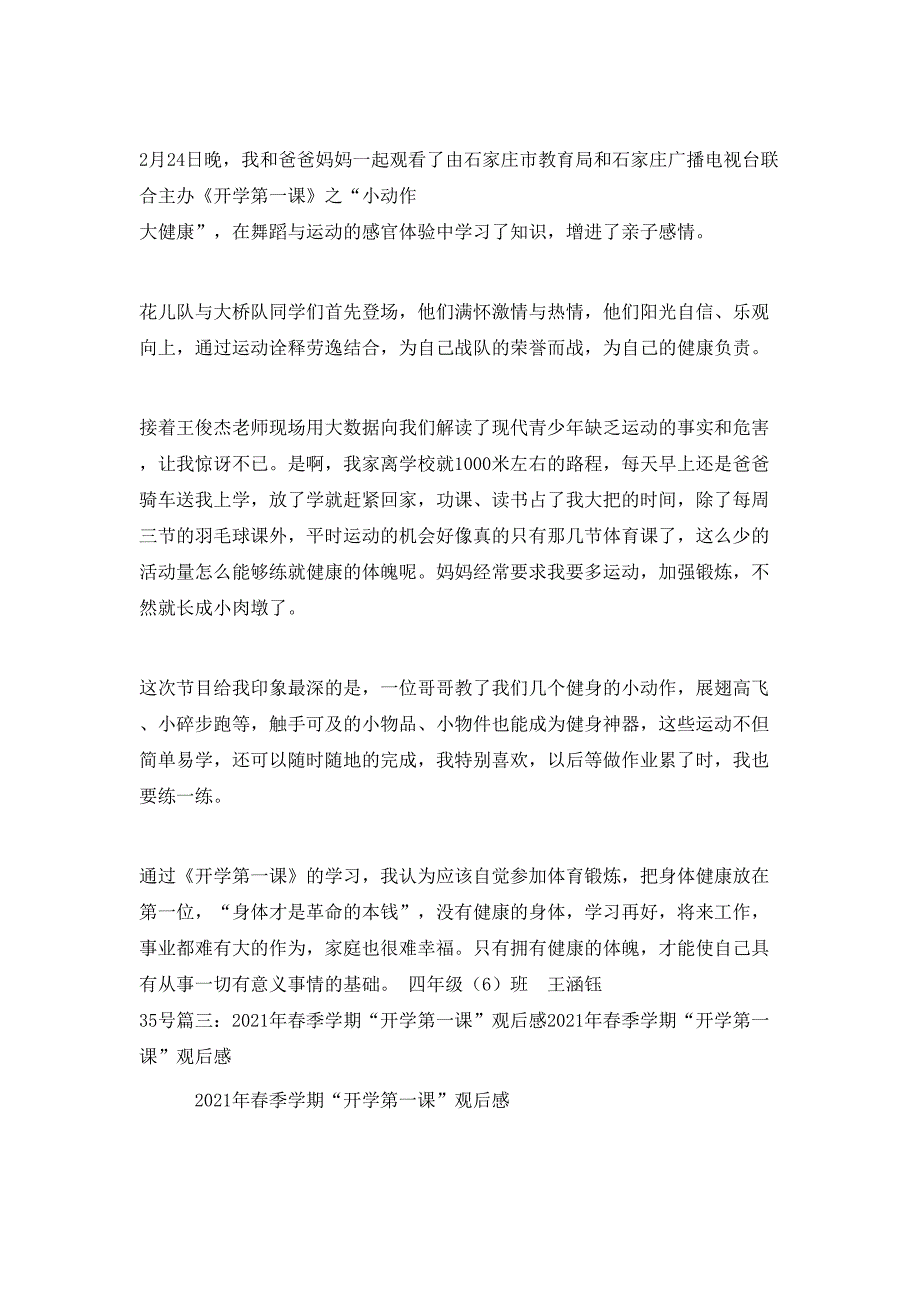 2月24日晚，我和爸爸妈妈一起观看了由石家庄市教育局和石家庄广播电视台联合主办《开学第一课》之“小动作
大健康”，在舞蹈与运动的感官体验中学习了知识，增进了亲子感情。

花儿队与大桥队同学们首先登场，他们满怀激情与热情，他们阳光自信、乐观向上，通过运动诠释劳逸结合，为自己战队的荣誉而战，为自己的健康负责。

接着王俊杰老师现场用大数据向我们解读了现代青少年缺乏运动的事实和危害，让我惊讶不已。是啊，我家离学校就1000米左右的路程，每天早上还是爸爸骑车送我上学，放了学就赶紧回家，功课、读书占了我大把的时间，除了每周三节的羽毛球课外，平时运动的机会好像真的只有那几节体育课了，这么少的活动量怎么能够练就健康的体魄呢。妈妈经常要求我要多运动，加强锻炼，不然就长成小肉墩了。

这次节目给我印象最深的是，一位哥哥教了我们几个健身的小动作，展翅高飞、小碎步跑等，触手可及的小物品、小物件也能成为健身神器，这些运动不但简单易学，还可以随时随地的完成，我特别喜欢，以后等做作业累了时，我也要练一练。

通过《开学第一课》的学习，我认为应该自觉参加体育锻炼，把身体健康放在第一位，“身体才是革命的本钱”，没有健康的身体，学习再好，将来工作，事业都难有大的作为，家庭也很难幸福。只有拥有健康的体魄，才能使自己具有从事一切有意义事情的基础。 四年级（6）班 王涵钰
35号篇三：2021年春季学期“开学第一课”观后感2021年春季学期“开学第一课”观后感

2021年春季学期“开学第一课”观后感